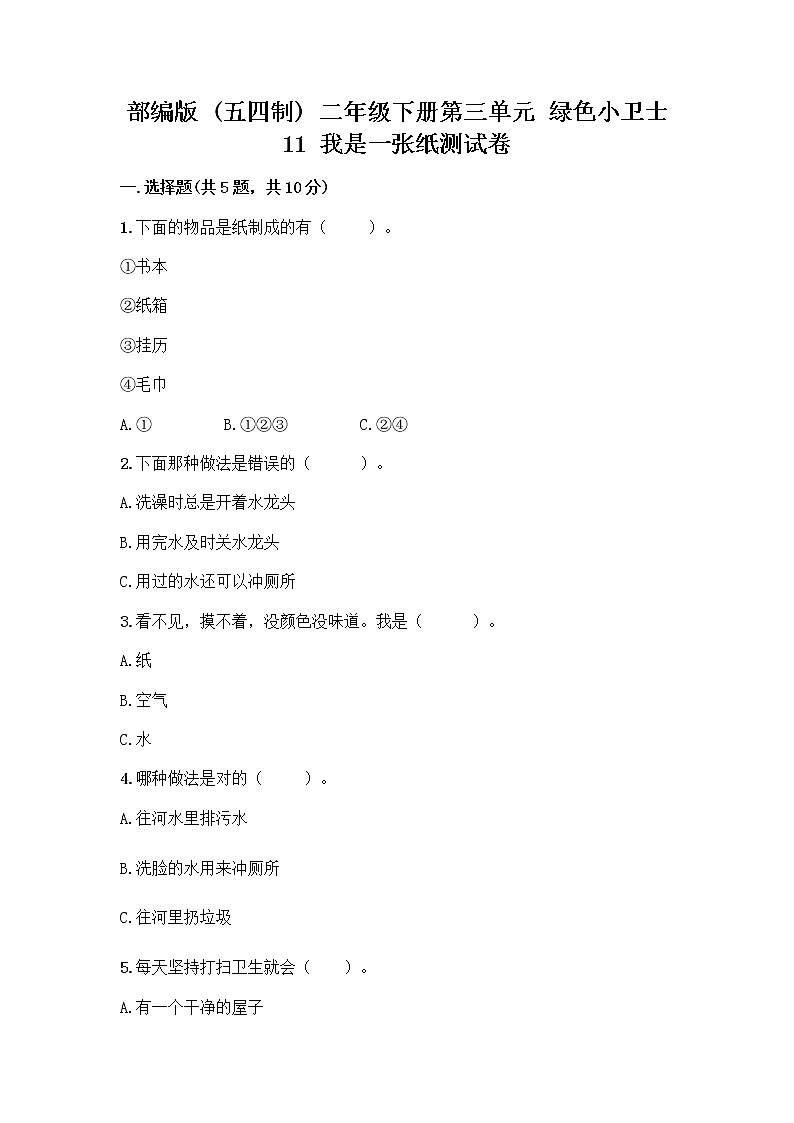 部编版（五四制）二年级下册第三单元 绿色小卫士 11 我是一张纸测试卷

一.选择题(共5题，共10分)

1.下面的物品是纸制成的有（　　）。

①书本

②纸箱

③挂历

④毛巾

A.①　　B.①②③　　C.②④

2.下面那种做法是错误的（　　）。

A.洗澡时总是开着水龙头

B.用完水及时关水龙头

C.用过的水还可以冲厕所

3.看不见，摸不着，没颜色没味道。我是（　　）。

A.纸

B.空气

C.水

4.哪种做法是对的（　　）。

A.往河水里排污水

B.洗脸的水用来冲厕所

C.往河里扔垃圾

5.每天坚持打扫卫生就会（　　）。

A.有一个干净的屋子